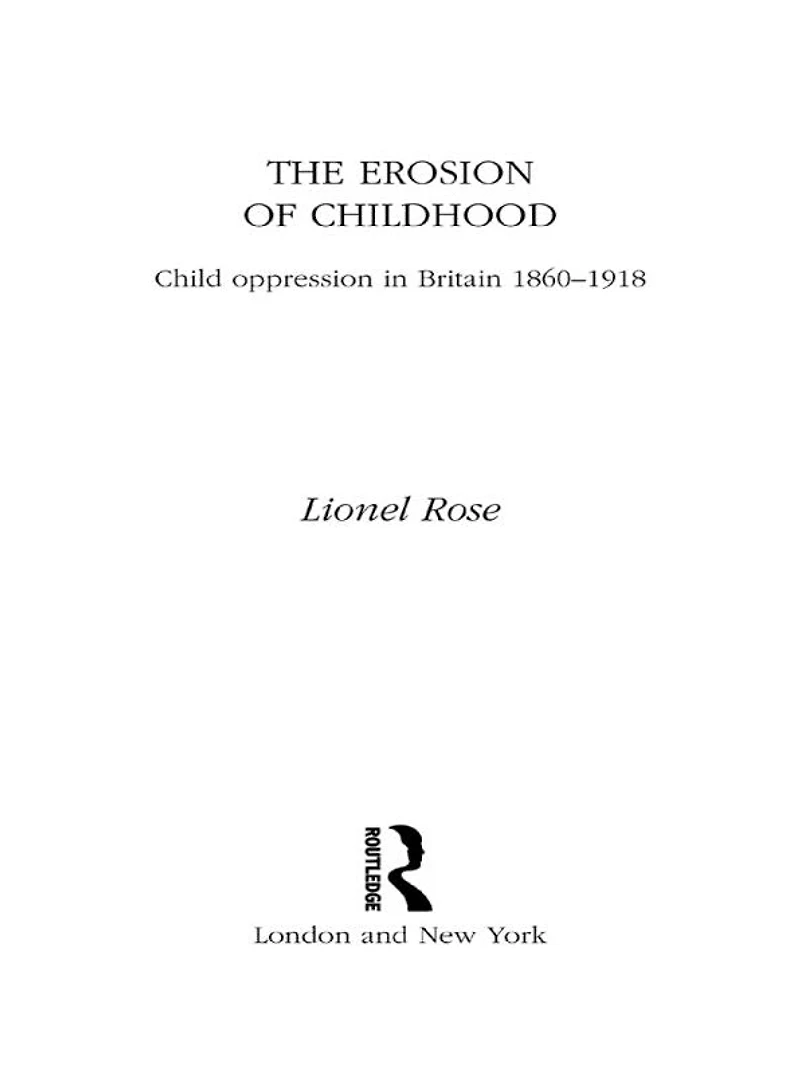 THE EROSION OF CHILDHOOD

Child oppression in Britain 1860–1918

Lionel Rose

ROUTLEDGE

London and New York